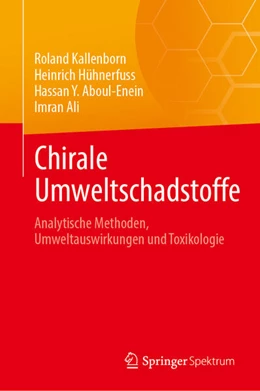 Roland Kallenborn
Heinrich Hühnerfuss
Hassan Y. Aboul-Enein
Imran Ali

Chirale Umweltschadstoffe

Analytische Methoden, Umweltauswirkungen und Toxikologie

Springer Spektrum